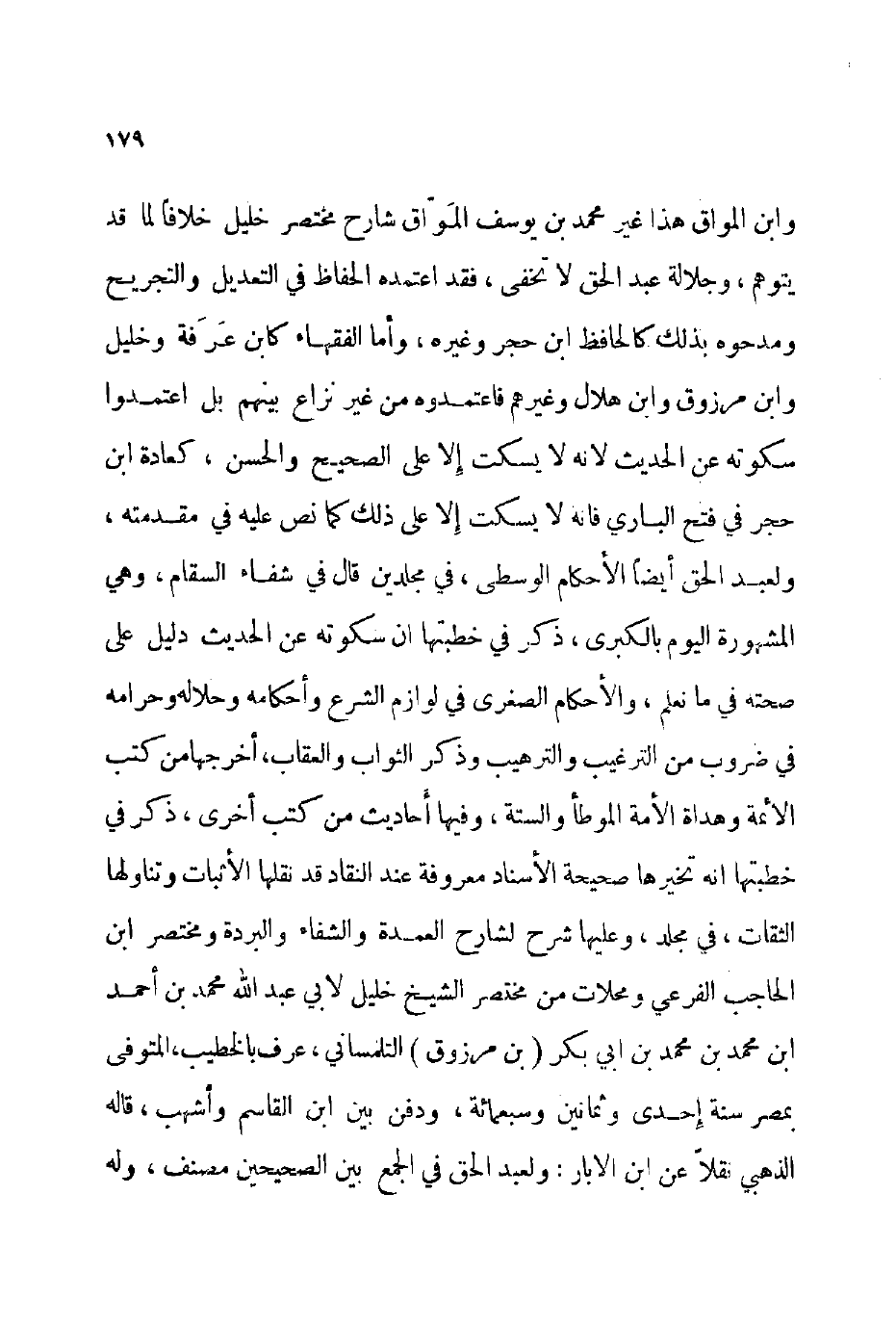 ١٧٩

وابن المواق هذا غير محمد بن يوسف المَوّاق شارح مختصر خليل خلافاً لما قد يتوهم ، وجلالة عبد الحق لا تخفى ، فقد اعتمده الحفاظ في التعديل والتجريح ومدحوه بذلك كالحافظ ابن حجر وغيره ، وأما الفقهاء كابن عرَفة وخليل وابن مرزوق وابن هلال وغيرهم فاعتمدوه من غير نزاع بينهم بل اعتمدوا سكوته عن الحديث لانه لا يسكت إلا على الصحيح والحسن ، كعادة ابن حجر في فتح الباري فانه لا يسكت إلا على ذلك كما نص عليه في مقدمته ، ولعبد الحق أيضاً الأحكام الوسطى ، في مجلدين قال في شفاء السقام ، وهي المشهورة اليوم بالكبرى ، ذكر في خطبتها ان سكوته عن الحديث دليل على صحته في ما نعلم ، والأحكام الصغرى في لوازم الشرع وأحكامه وحلاله وحرامه في ضروب من الترغيب والترهيب وذكر الثواب والعقاب، أخرجها من كتب الأئمة وهداة الأمة الموطأ والستة ، وفيها أحاديث من كتب أخرى ، ذكر في خطبتها انه تخيرها صحيحة الأسناد معروفة عند النقاد قد نقلها الأثبات وتناولها الثقات ، في مجلد ، وعليها شرح لشارح العمدة والشفاء والبردة ومختصر ابن الحاجب الفرعي ومحلات من مختصر الشيخ خليل لابي عبد الله محمد بن أحمد ابن محمد بن محمد بن ابي بكر ( بن مرزوق ) التلمساني ، عرف بالخطيب، المتوفى بمصر سنة إحدى وثمانين وسبعمائة ، ودفن بين ابن القاسم وأشهب ، قاله الذهبي نقلاً عن ابن الابار : ولعبد الحق في الجمع بين الصحيحين مصنف ، وله